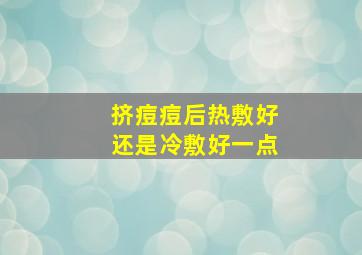 挤痘痘后热敷好
还是冷敷好一点